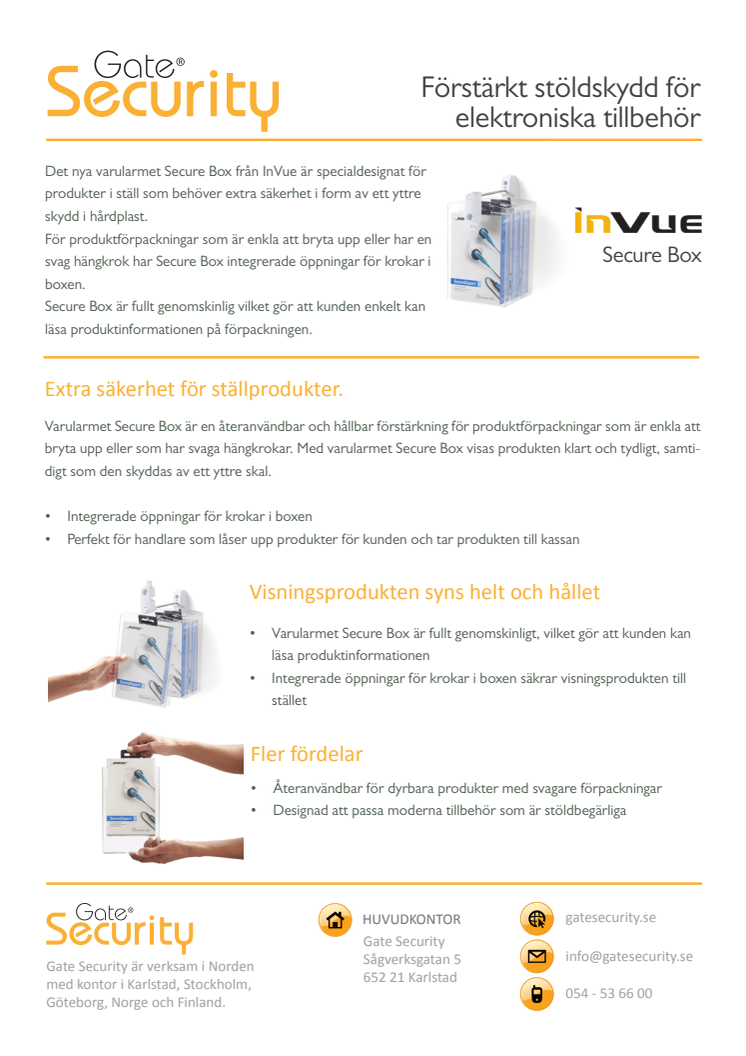 Gate® Security

Förstärkt stöldskydd för elektroniska tillbehör

Det nya varularmet Secure Box från InVue är specialdesignat för produkter i ställ som behöver extra säkerhet i form av ett yttre skydd i hårdplast.
För produktförpackningar som är enkla att bryta upp eller har en svag hängkrok har Secure Box integrerade öppningar för krokar i boxen.
Secure Box är fullt genomskinlig vilket gör att kunden enkelt kan läsa produktinformationen på förpackningen.

InVue
Secure Box

Extra säkerhet för ställprodukter.

Varularmet Secure Box är en återanvändbar och hållbar förstärkning för produktförpackningar som är enkla att bryta upp eller som har svaga hängkrokar. Med varularmet Secure Box visas produkten klart och tydligt, samtidigt som den skyddas av ett yttre skal.

• Integrerade öppningar för krokar i boxen
• Perfekt för handlare som låser upp produkter för kunden och tar produkten till kassan

Visningsprodukten syns helt och hållet

• Varularmet Secure Box är fullt genomskinligt, vilket gör att kunden kan läsa produktinformationen
• Integrerade öppningar för krokar i boxen säkrar visningsprodukten till stället

Fler fördelar

• Återanvändbar för dyrbara produkter med svagare förpackningar
• Designad att passa moderna tillbehör som är stöldbegärliga

Gate® Security
Gate Security är verksam i Norden med kontor i Karlstad, Stockholm, Göteborg, Norge och Finland.

HUVUDKONTOR
Gate Security
Sågverksgatan 5
652 21 Karlstad

gatesecurity.se
info@gatesecurity.se
054 - 53 66 00